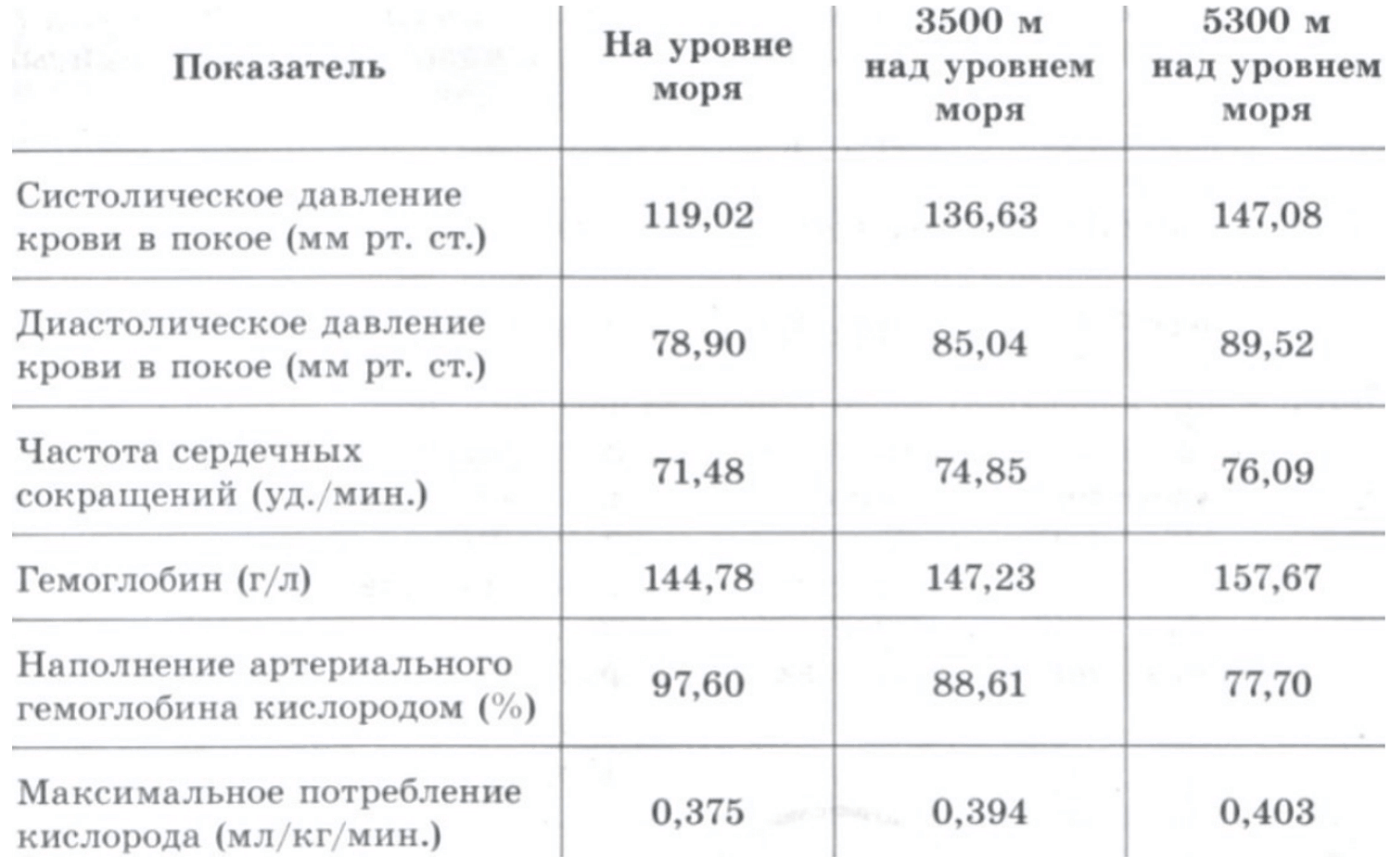 | Показатель | На уровне моря | 3500 м над уровнем моря | 5300 м над уровнем моря |
|---|---|---|---|
| Систолическое давление крови в покое (мм рт. ст.) | 119,02 | 136,63 | 147,08 |
| Диастолическое давление крови в покое (мм рт. ст.) | 78,90 | 85,04 | 89,52 |
| Частота сердечных сокращений (уд./мин.) | 71,48 | 74,85 | 76,09 |
| Гемоглобин (г/л) | 144,78 | 147,23 | 157,67 |
| Наполнение артериального гемоглобина кислородом (%) | 97,60 | 88,61 | 77,70 |
| Максимальное потребление кислорода (мл/кг/мин.) | 0,375 | 0,394 | 0,403 |